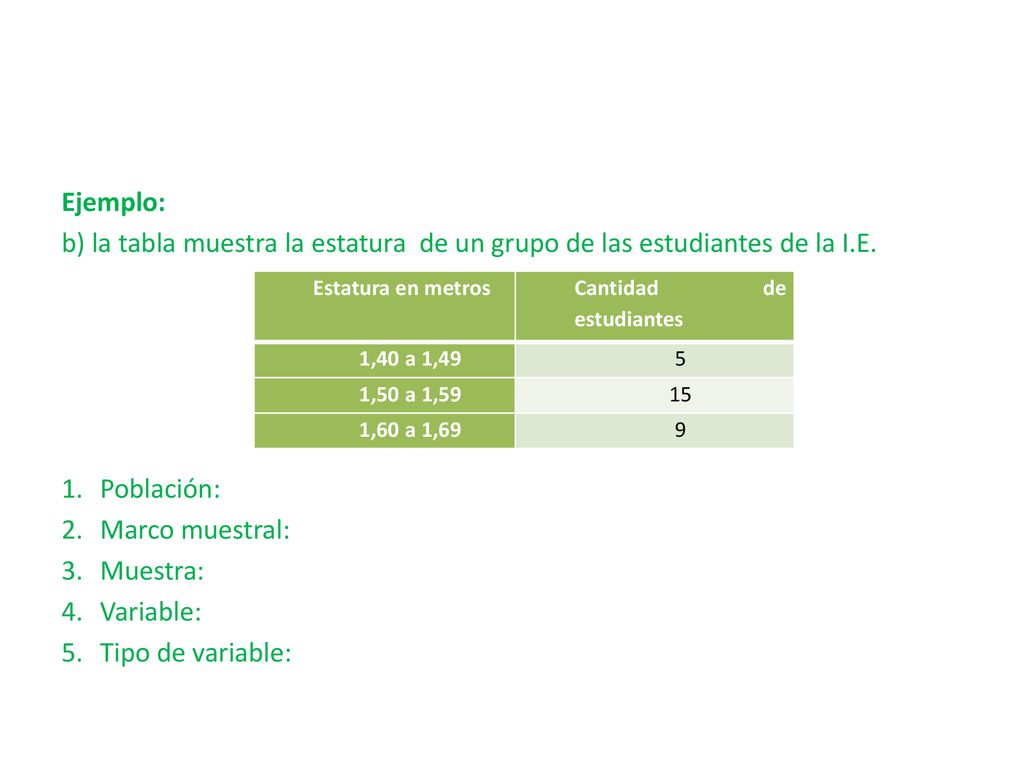 Ejemplo:
b) la tabla muestra la estatura de un grupo de las estudiantes de la I.E.

| Estatura en metros | Cantidad de estudiantes |
|---|---|
| 1,40 a 1,49 | 5 |
| 1,50 a 1,59 | 15 |
| 1,60 a 1,69 | 9 |

1. Población:
2. Marco muestral:
3. Muestra:
4. Variable:
5. Tipo de variable: